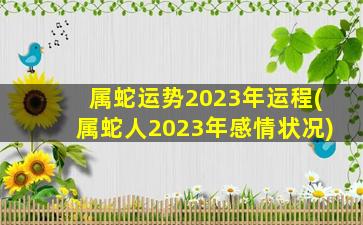 属蛇运势2023年运程(属蛇人2023年感情状况)